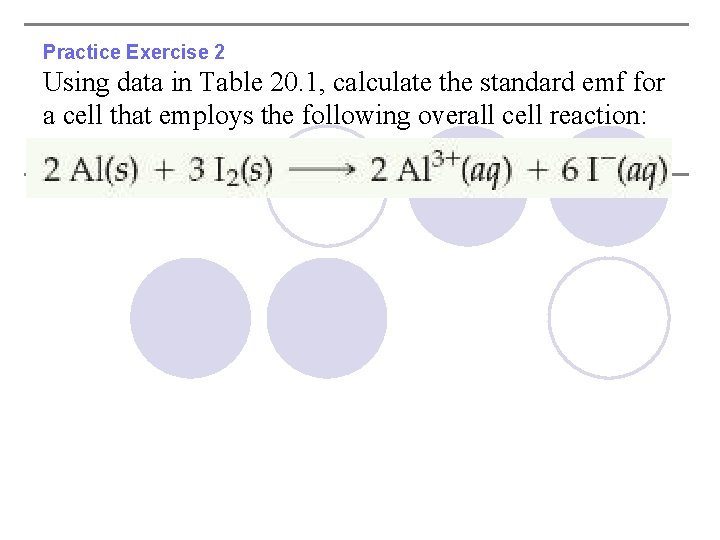 Practice Exercise 2

Using data in Table 20.1, calculate the standard emf for a cell that employs the following overall cell reaction:

$2\,Al(s) + 3\,I_2(s) \longrightarrow 2\,Al^{3+}(aq) + 6\,I^-(aq)$